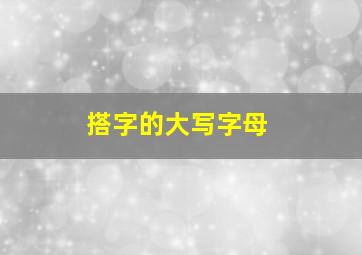 搭字的大写字母